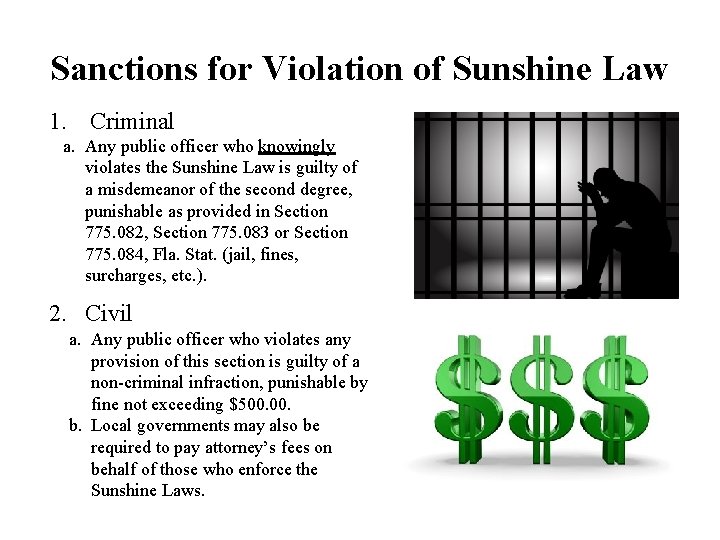 Sanctions for Violation of Sunshine Law

1. Criminal

a. Any public officer who knowingly violates the Sunshine Law is guilty of a misdemeanor of the second degree, punishable as provided in Section 775.082, Section 775.083 or Section 775.084, Fla. Stat. (jail, fines, surcharges, etc.).

2. Civil

a. Any public officer who violates any provision of this section is guilty of a non-criminal infraction, punishable by fine not exceeding $500.00.

b. Local governments may also be required to pay attorney's fees on behalf of those who enforce the Sunshine Laws.

$$$